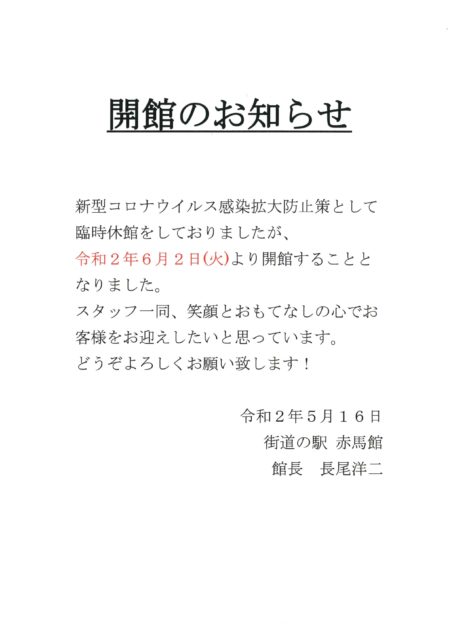 開館のお知らせ

新型コロナウイルス感染拡大防止策として臨時休館をしておりましたが、令和２年６月２日(火)より開館することとなりました。
スタッフ一同、笑顔とおもてなしの心でお客様をお迎えしたいと思っています。
どうぞよろしくお願い致します！

令和２年５月１６日
街道の駅 赤馬館
館長　長尾洋二